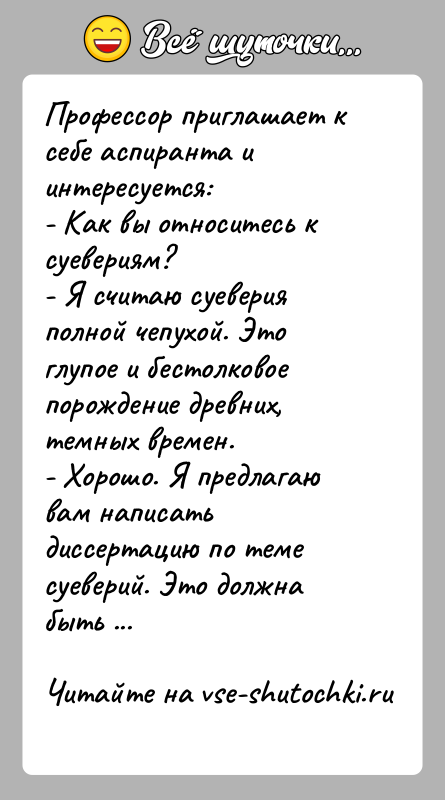 Всё шуточки...

Профессор приглашает к себе аспиранта и интересуется:
- Как вы относитесь к суевериям?
- Я считаю суеверия полной чепухой. Это глупое и бестолковое порождение древних, темных времен.
- Хорошо. Я предлагаю вам написать диссертацию по теме суеверий. Это должна быть ...

Читайте на vse-shutochki.ru